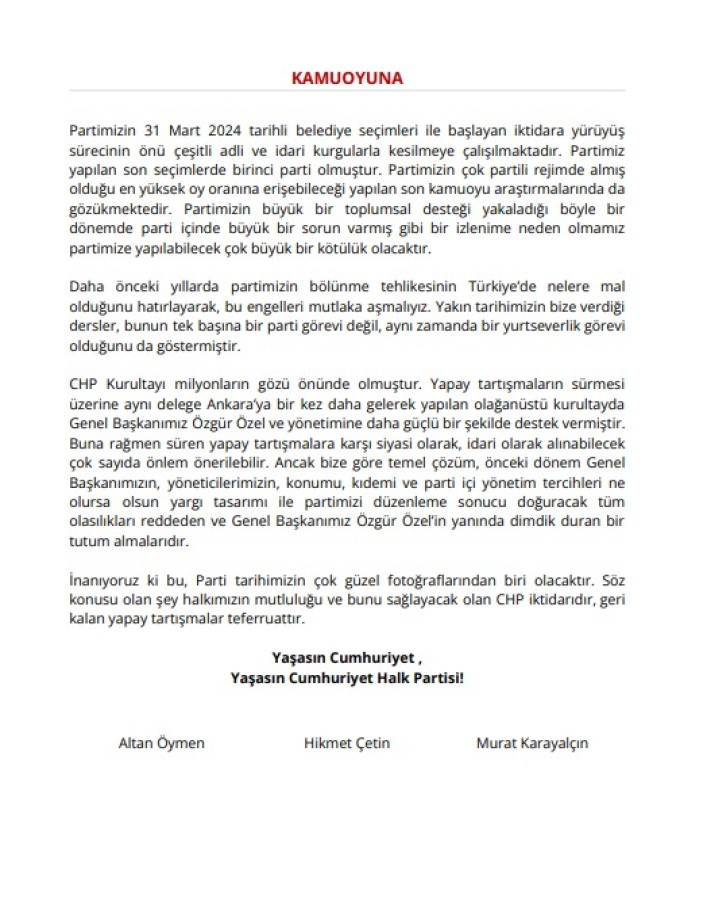 KAMUOYUNA

Partimizin 31 Mart 2024 tarihli belediye seçimleri ile başlayan iktidara yürüyüş sürecinin önü çeşitli adli ve idari kurgularla kesilmeye çalışılmaktadır. Partimiz yapılan son seçimlerde birinci parti olmuştur. Partimizin çok partili rejimde almış olduğu en yüksek oy oranına erişebileceği yapılan son kamuoyu araştırmalarında da gözükmektedir. Partimizin büyük bir toplumsal desteği yakaladığı böyle bir dönemde parti içinde büyük bir sorun varmış gibi bir izlenime neden olmamız partimize yapılabilecek çok büyük bir kötülük olacaktır.

Daha önceki yıllarda partimizin bölünme tehlikesinin Türkiye'de nelere mal olduğunu hatırlayarak, bu engelleri mutlaka aşmalıyız. Yakın tarihimizin bize verdiği dersler, bunun tek başına bir parti görevi değil, aynı zamanda bir yurtseverlik görevi olduğunu da göstermiştir.

CHP Kurultayı milyonların gözü önünde olmuştur. Yapay tartışmaların sürmesi üzerine aynı delege Ankara'ya bir kez daha gelerek yapılan olağanüstü kurultayda Genel Başkanımız Özgür Özel ve yönetimine daha güçlü bir şekilde destek vermiştir. Buna rağmen süren yapay tartışmalara karşı siyasi olarak, idari olarak alınabilecek çok sayıda önlem önerilebilir. Ancak bize göre temel çözüm, önceki dönem Genel Başkanımızın, yöneticilerimizin, konumu, kıdemi ve parti içi yönetim tercihleri ne olursa olsun yargı tasarımı ile partimizi düzenleme sonucu doğuracak tüm olasılıkları reddeden ve Genel Başkanımız Özgür Özel'in yanında dimdik duran bir tutum almalarıdır.

İnanıyoruz ki bu, Parti tarihimizin çok güzel fotoğraflarından biri olacaktır. Söz konusu olan şey halkımızın mutluluğu ve bunu sağlayacak olan CHP iktidarıdır, geri kalan yapay tartışmalar teferruattır.

Yaşasın Cumhuriyet ,
Yaşasın Cumhuriyet Halk Partisi!

Altan Öymen

Hikmet Çetin

Murat Karayalçın